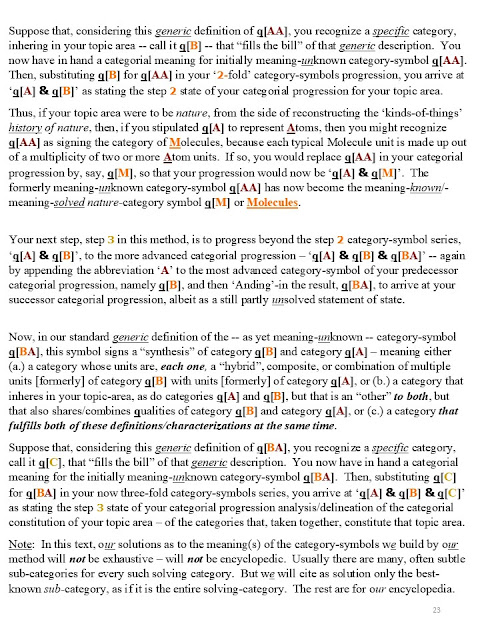 Suppose that, considering this generic definition of q[AA], you recognize a specific category, inhering in your topic area -- call it q[B] -- that "fills the bill" of that generic description. You now have in hand a categorial meaning for initially meaning-unknown category-symbol q[AA]. Then, substituting q[B] for q[AA] in your '2-fold' category-symbols progression, you arrive at 'q[A] & q[B]' as stating the step 2 state of your categorial progression for your topic area.

Thus, if your topic area were to be nature, from the side of reconstructing the 'kinds-of-things' history of nature, then, if you stipulated q[A] to represent Atoms, then you might recognize q[AA] as signing the category of Molecules, because each typical Molecule unit is made up out of a multiplicity of two or more Atom units. If so, you would replace q[AA] in your categorial progression by, say, q[M], so that your progression would now be 'q[A] & q[M]'. The formerly meaning-unknown category-symbol q[AA] has now become the meaning-known/-meaning-solved nature-category symbol q[M] or Molecules.

Your next step, step 3 in this method, is to progress beyond the step 2 category-symbol series, 'q[A] & q[B]', to the more advanced categorial progression – 'q[A] & q[B] & q[BA]' -- again by appending the abbreviation 'A' to the most advanced category-symbol of your predecessor categorial progression, namely q[B], and then 'Anding'-in the result, q[BA], to arrive at your successor categorial progression, albeit as a still partly unsolved statement of state.

Now, in our standard generic definition of the -- as yet meaning-unknown -- category-symbol q[BA], this symbol signs a "synthesis" of category q[B] and category q[A] – meaning either (a.) a category whose units are, each one, a "hybrid", composite, or combination of multiple units [formerly] of category q[B] with units [formerly] of category q[A], or (b.) a category that inheres in your topic-area, as do categories q[A] and q[B], but that is an "other" to both, but that also shares/combines qualities of category q[B] and category q[A], or (c.) a category that fulfills both of these definitions/characterizations at the same time.

Suppose that, considering this generic definition of q[BA], you recognize a specific category, call it q[C], that "fills the bill" of that generic description. You now have in hand a categorial meaning for the initially meaning-unknown category-symbol q[BA]. Then, substituting q[C] for q[BA] in your now three-fold category-symbols series, you arrive at 'q[A] & q[B] & q[C]' as stating the step 3 state of your categorial progression analysis/delineation of the categorial constitution of your topic area – of the categories that, taken together, constitute that topic area.

Note: In this text, our solutions as to the meaning(s) of the category-symbols we build by our method will not be exhaustive – will not be encyclopedic. Usually there are many, often subtle sub-categories for every such solving category. But we will cite as solution only the best-known sub-category, as if it is the entire solving-category. The rest are for our encyclopedia.

23